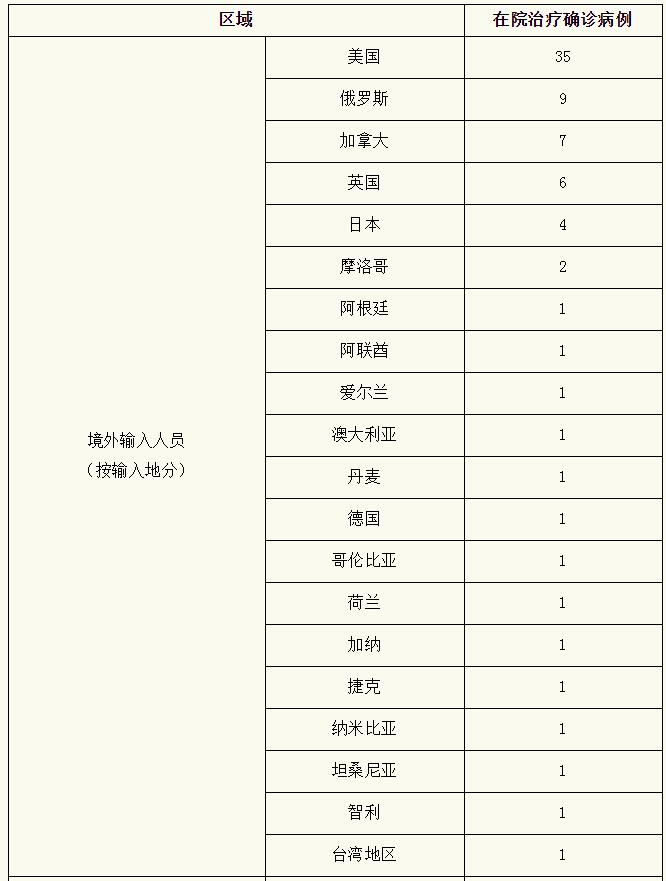 | 区域 | | 在院治疗确诊病例 |
|---|---|---|
| 境外输入人员（按输入地分） | 美国 | 35 |
| | 俄罗斯 | 9 |
| | 加拿大 | 7 |
| | 英国 | 6 |
| | 日本 | 4 |
| | 摩洛哥 | 2 |
| | 阿根廷 | 1 |
| | 阿联酋 | 1 |
| | 爱尔兰 | 1 |
| | 澳大利亚 | 1 |
| | 丹麦 | 1 |
| | 德国 | 1 |
| | 哥伦比亚 | 1 |
| | 荷兰 | 1 |
| | 加纳 | 1 |
| | 捷克 | 1 |
| | 纳米比亚 | 1 |
| | 坦桑尼亚 | 1 |
| | 智利 | 1 |
| | 台湾地区 | 1 |